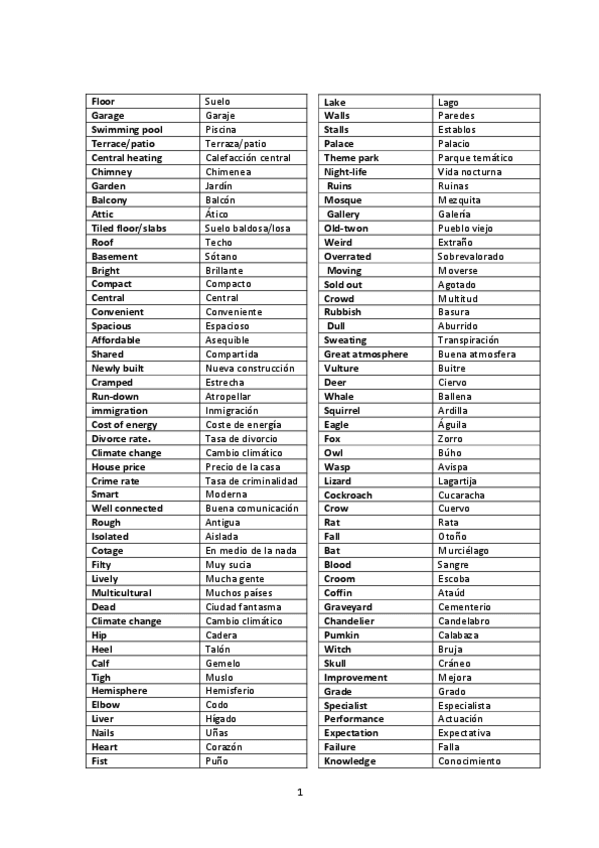 | Floor | Suelo |
|---|---|
| Garage | Garaje |
| Swimming pool | Piscina |
| Terrace/patio | Terraza/patio |
| Central heating | Calefacción central |
| Chimney | Chimenea |
| Garden | Jardín |
| Balcony | Balcón |
| Attic | Ático |
| Tiled floor/slabs | Suelo baldosa/losa |
| Roof | Techo |
| Basement | Sótano |
| Bright | Brillante |
| Compact | Compacto |
| Central | Central |
| Convenient | Conveniente |
| Spacious | Espacioso |
| Affordable | Asequible |
| Shared | Compartida |
| Newly built | Nueva construcción |
| Cramped | Estrecha |
| Run-down | Atropellar |
| immigration | Inmigración |
| Cost of energy | Coste de energía |
| Divorce rate. | Tasa de divorcio |
| Climate change | Cambio climático |
| House price | Precio de la casa |
| Crime rate | Tasa de criminalidad |
| Smart | Moderna |
| Well connected | Buena comunicación |
| Rough | Antigua |
| Isolated | Aislada |
| Cotage | En medio de la nada |
| Filty | Muy sucia |
| Lively | Mucha gente |
| Multicultural | Muchos países |
| Dead | Ciudad fantasma |
| Climate change | Cambio climático |
| Hip | Cadera |
| Heel | Talón |
| Calf | Gemelo |
| Tigh | Muslo |
| Hemisphere | Hemisferio |
| Elbow | Codo |
| Liver | Hígado |
| Nails | Uñas |
| Heart | Corazón |
| Fist | Puño |

| Lake | Lago |
|---|---|
| Walls | Paredes |
| Stalls | Establos |
| Palace | Palacio |
| Theme park | Parque temático |
| Night-life | Vida nocturna |
| Ruins | Ruinas |
| Mosque | Mezquita |
| Gallery | Galería |
| Old-twon | Pueblo viejo |
| Weird | Extraño |
| Overrated | Sobrevalorado |
| Moving | Moverse |
| Sold out | Agotado |
| Crowd | Multitud |
| Rubbish | Basura |
| Dull | Aburrido |
| Sweating | Transpiración |
| Great atmosphere | Buena atmosfera |
| Vulture | Buitre |
| Deer | Ciervo |
| Whale | Ballena |
| Squirrel | Ardilla |
| Eagle | Águila |
| Fox | Zorro |
| Owl | Búho |
| Wasp | Avispa |
| Lizard | Lagartija |
| Cockroach | Cucaracha |
| Crow | Cuervo |
| Rat | Rata |
| Fall | Otoño |
| Bat | Murciélago |
| Blood | Sangre |
| Croom | Escoba |
| Coffin | Ataúd |
| Graveyard | Cementerio |
| Chandelier | Candelabro |
| Pumkin | Calabaza |
| Witch | Bruja |
| Skull | Cráneo |
| Improvement | Mejora |
| Grade | Grado |
| Specialist | Especialista |
| Performance | Actuación |
| Expectation | Expectativa |
| Failure | Falla |
| Knowledge | Conocimiento |

1